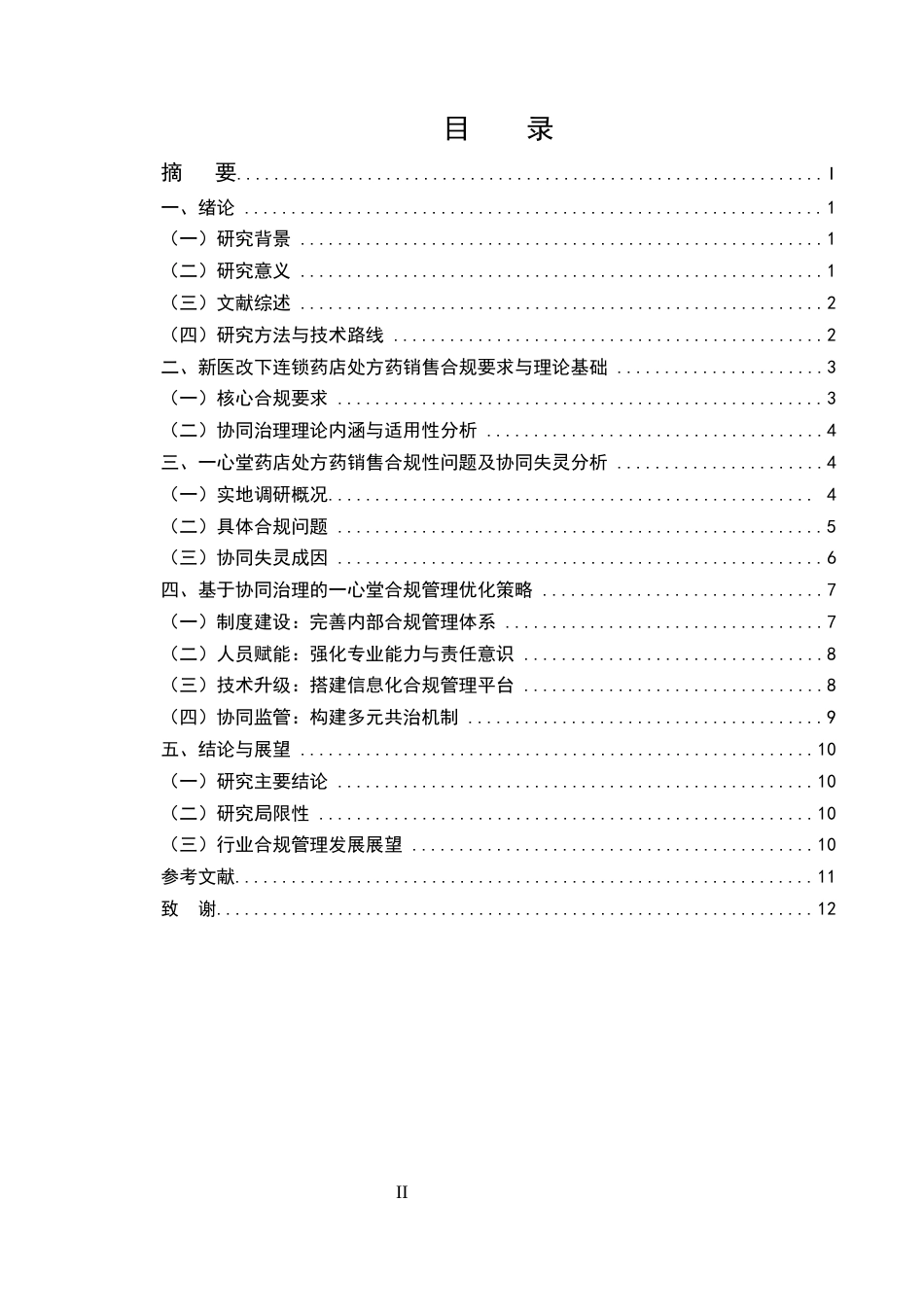 目 录

摘 要 I

一、绪论 1

（一）研究背景 1

（二）研究意义 1

（三）文献综述 2

（四）研究方法与技术路线 2

二、新医改下连锁药店处方药销售合规要求与理论基础 3

（一）核心合规要求 3

（二）协同治理理论内涵与适用性分析 4

三、一心堂药店处方药销售合规性问题及协同失灵分析 4

（一）实地调研概况 4

（二）具体合规问题 5

（三）协同失灵成因 6

四、基于协同治理的一心堂合规管理优化策略 7

（一）制度建设：完善内部合规管理体系 7

（二）人员赋能：强化专业能力与责任意识 8

（三）技术升级：搭建信息化合规管理平台 8

（四）协同监管：构建多元共治机制 9

五、结论与展望 10

（一）研究主要结论 10

（二）研究局限性 10

（三）行业合规管理发展展望 10

参考文献 11

致 谢 12

II